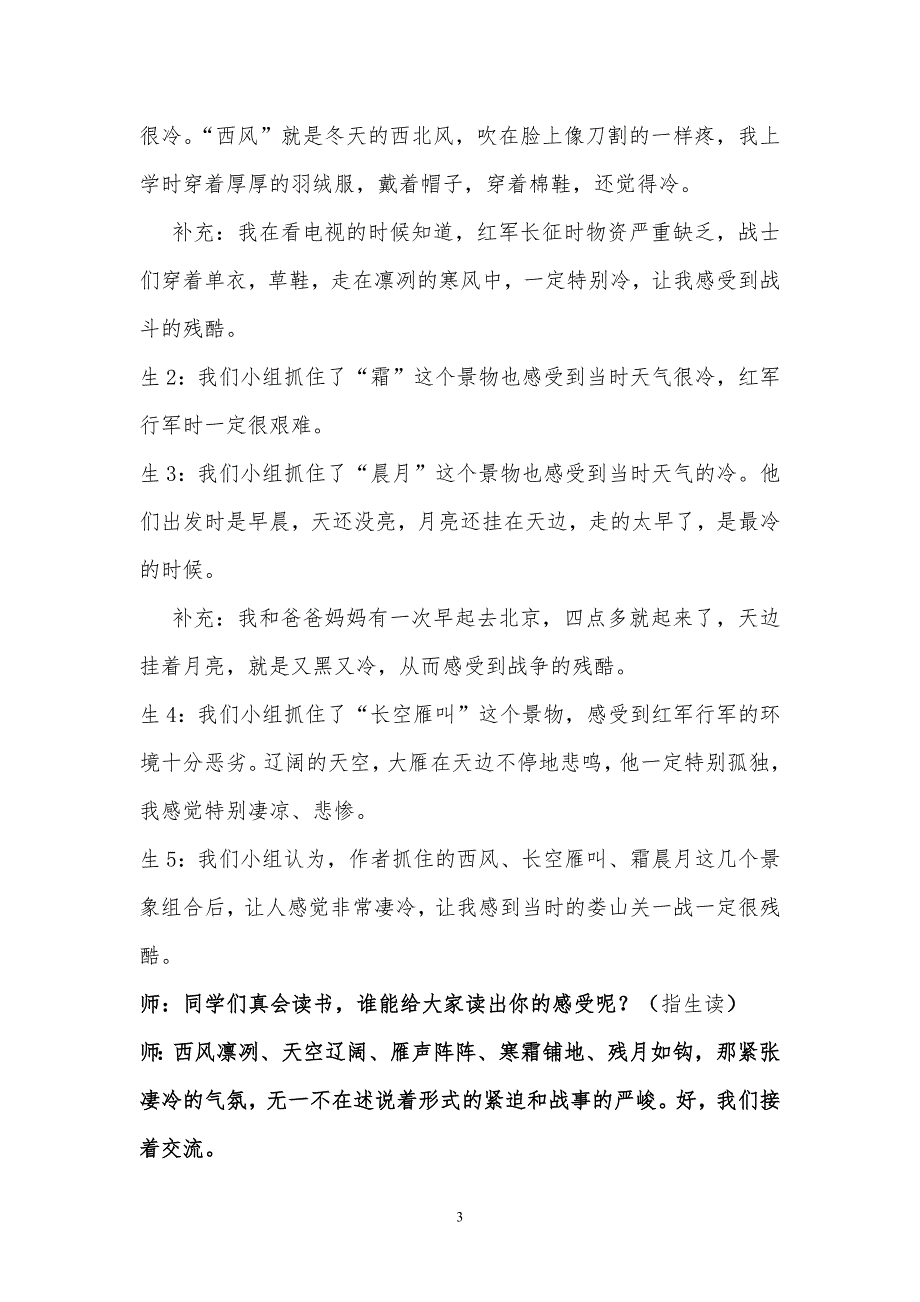 很冷。“西风”就是冬天的西北风，吹在脸上像刀割的一样疼，我上学时穿着厚厚的羽绒服，戴着帽子，穿着棉鞋，还觉得冷。

补充：我在看电视的时候知道，红军长征时物资严重缺乏，战士们穿着单衣，草鞋，走在凛冽的寒风中，一定特别冷，让我感受到战斗的残酷。

生 2：我们小组抓住了“霜”这个景物也感受到当时天气很冷，红军行军时一定很艰难。

生 3：我们小组抓住了“晨月”这个景物也感受到当时天气的冷。他们出发时是早晨，天还没亮，月亮还挂在天边，走的太早了，是最冷的时候。

补充：我和爸爸妈妈有一次早起去北京，四点多就起来了，天边挂着月亮，就是又黑又冷，从而感受到战争的残酷。

生 4：我们小组抓住了“长空雁叫”这个景物，感受到红军行军的环境十分恶劣。辽阔的天空，大雁在天边不停地悲鸣，他一定特别孤独，我感觉特别凄凉、悲惨。

生 5：我们小组认为，作者抓住的西风、长空雁叫、霜晨月这几个景象组合后，让人感觉非常凄冷，让我感到当时的娄山关一战一定很残酷。

师：同学们真会读书，谁能给大家读出你的感受呢？（指生读）

师：西风凛冽、天空辽阔、雁声阵阵、寒霜铺地、残月如钩，那紧张凄冷的气氛，无一不在述说着形式的紧迫和战事的严峻。好，我们接着交流。

3